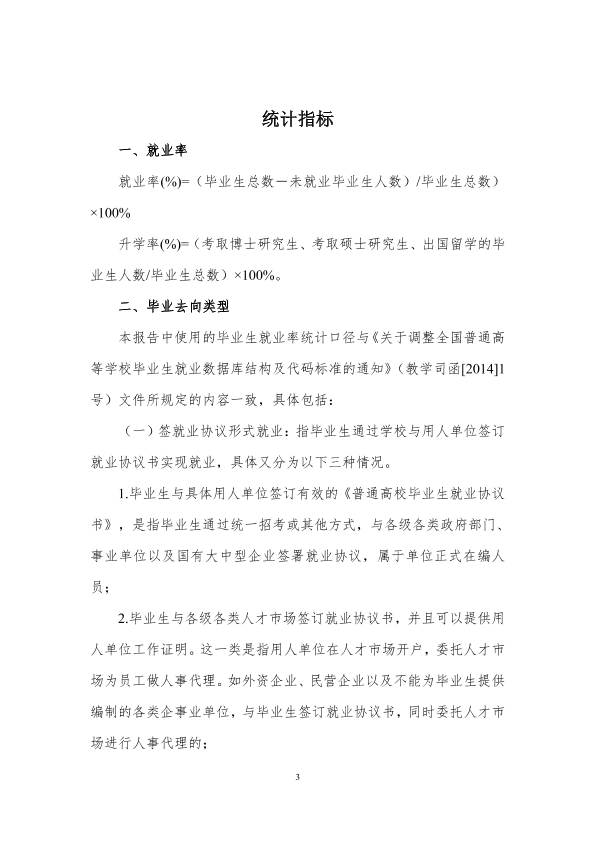 统计指标

一、就业率

就业率(%)=（毕业生总数－未就业毕业生人数）/毕业生总数）×100%

升学率(%)=（考取博士研究生、考取硕士研究生、出国留学的毕业生人数/毕业生总数）×100%。

二、毕业去向类型

本报告中使用的毕业生就业率统计口径与《关于调整全国普通高等学校毕业生就业数据库结构及代码标准的通知》（教学司函[2014]1号）文件所规定的内容一致，具体包括：

（一）签就业协议形式就业：指毕业生通过学校与用人单位签订就业协议书实现就业，具体又分为以下三种情况。

1.毕业生与具体用人单位签订有效的《普通高校毕业生就业协议书》，是指毕业生通过统一招考或其他方式，与各级各类政府部门、事业单位以及国有大中型企业签署就业协议，属于单位正式在编人员；

2.毕业生与各级各类人才市场签订就业协议书，并且可以提供用人单位工作证明。这一类是指用人单位在人才市场开户，委托人才市场为员工做人事代理。如外资企业、民营企业以及不能为毕业生提供编制的各类企事业单位，与毕业生签订就业协议书，同时委托人才市场进行人事代理的；

3